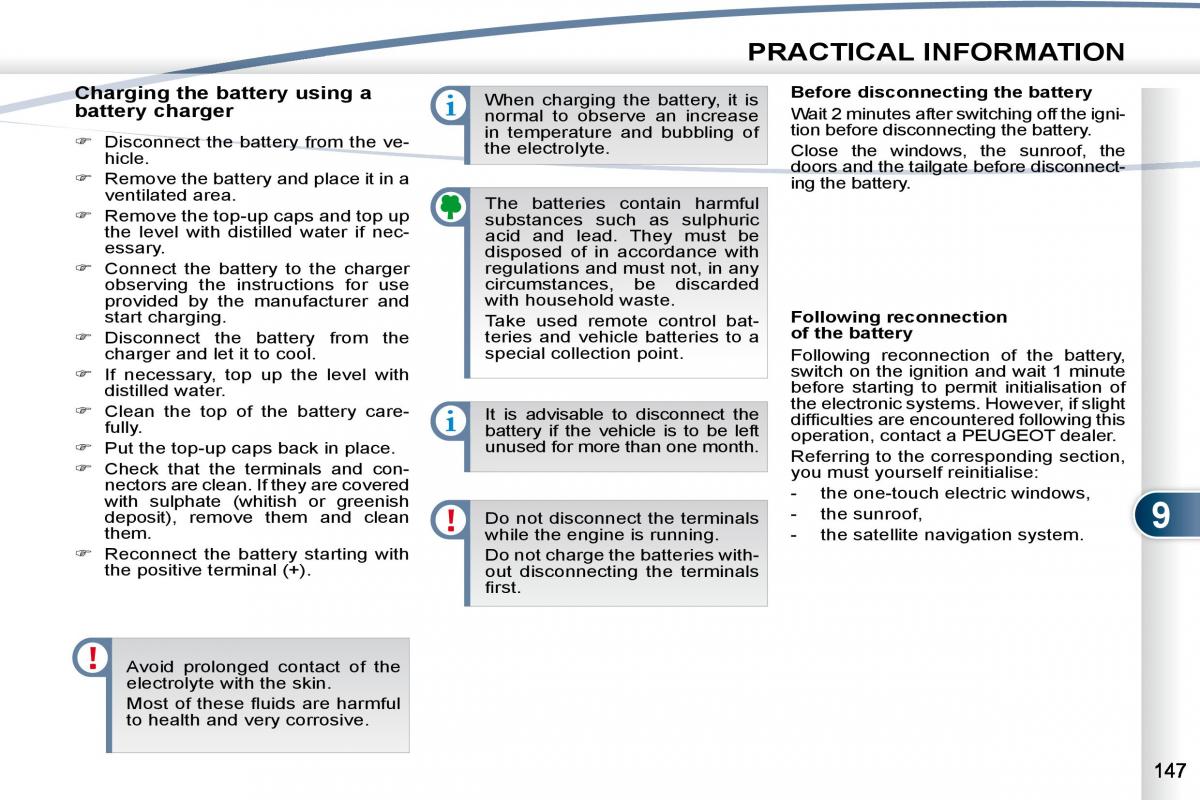 PRACTICAL INFORMATION

Charging the battery using a battery charger

☞ Disconnect the battery from the vehicle.
☞ Remove the battery and place it in a ventilated area.
☞ Remove the top-up caps and top up the level with distilled water if necessary.
☞ Connect the battery to the charger observing the instructions for use provided by the manufacturer and start charging.
☞ Disconnect the battery from the charger and let it to cool.
☞ If necessary, top up the level with distilled water.
☞ Clean the top of the battery carefully.
☞ Put the top-up caps back in place.
☞ Check that the terminals and connectors are clean. If they are covered with sulphate (whitish or greenish deposit), remove them and clean them.
☞ Reconnect the battery starting with the positive terminal (+).

Avoid prolonged contact of the electrolyte with the skin.

Most of these fluids are harmful to health and very corrosive.

When charging the battery, it is normal to observe an increase in temperature and bubbling of the electrolyte.

The batteries contain harmful substances such as sulphuric acid and lead. They must be disposed of in accordance with regulations and must not, in any circumstances, be discarded with household waste.

Take used remote control batteries and vehicle batteries to a special collection point.

It is advisable to disconnect the battery if the vehicle is to be left unused for more than one month.

Do not disconnect the terminals while the engine is running.

Do not charge the batteries without disconnecting the terminals first.

Before disconnecting the battery

Wait 2 minutes after switching off the ignition before disconnecting the battery.

Close the windows, the sunroof, the doors and the tailgate before disconnecting the battery.

Following reconnection of the battery

Following reconnection of the battery, switch on the ignition and wait 1 minute before starting to permit initialisation of the electronic systems. However, if slight difficulties are encountered following this operation, contact a PEUGEOT dealer.

Referring to the corresponding section, you must yourself reinitialise:
- the one-touch electric windows,
- the sunroof,
- the satellite navigation system.

9

147